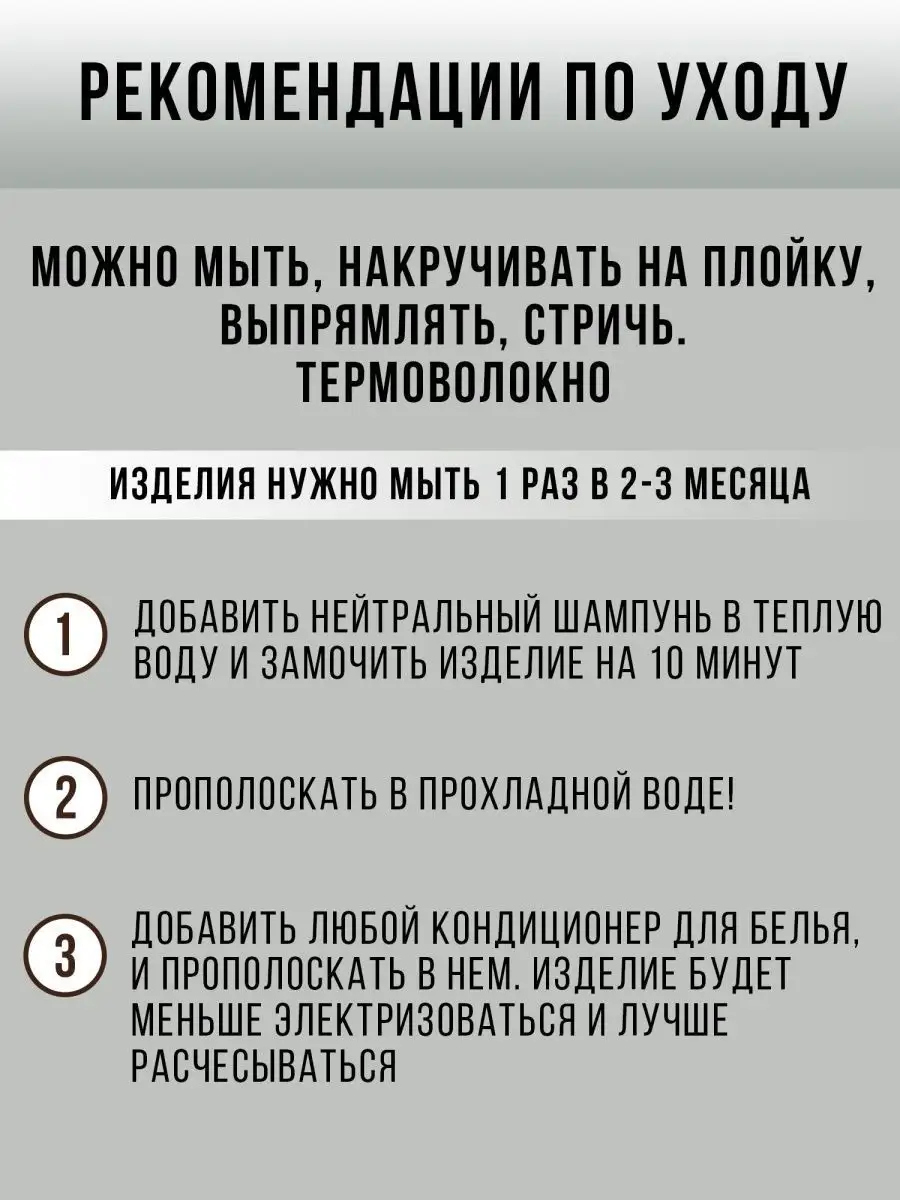 РЕКОМЕНДАЦИИ ПО УХОДУ

МОЖНО МЫТЬ, НАКРУЧИВАТЬ НА ПЛОЙКУ, ВЫПРЯМЛЯТЬ, СТРИЧЬ. ТЕРМОВОЛОКНО

ИЗДЕЛИЯ НУЖНО МЫТЬ 1 РАЗ В 2-3 МЕСЯЦА

1 ДОБАВИТЬ НЕЙТРАЛЬНЫЙ ШАМПУНЬ В ТЕПЛУЮ ВОДУ И ЗАМОЧИТЬ ИЗДЕЛИЕ НА 10 МИНУТ

2 ПРОПОЛОСКАТЬ В ПРОХЛАДНОЙ ВОДЕ!

3 ДОБАВИТЬ ЛЮБОЙ КОНДИЦИОНЕР ДЛЯ БЕЛЬЯ, И ПРОПОЛОСКАТЬ В НЕМ. ИЗДЕЛИЕ БУДЕТ МЕНЬШЕ ЭЛЕКТРИЗОВАТЬСЯ И ЛУЧШЕ РАСЧЕСЫВАТЬСЯ